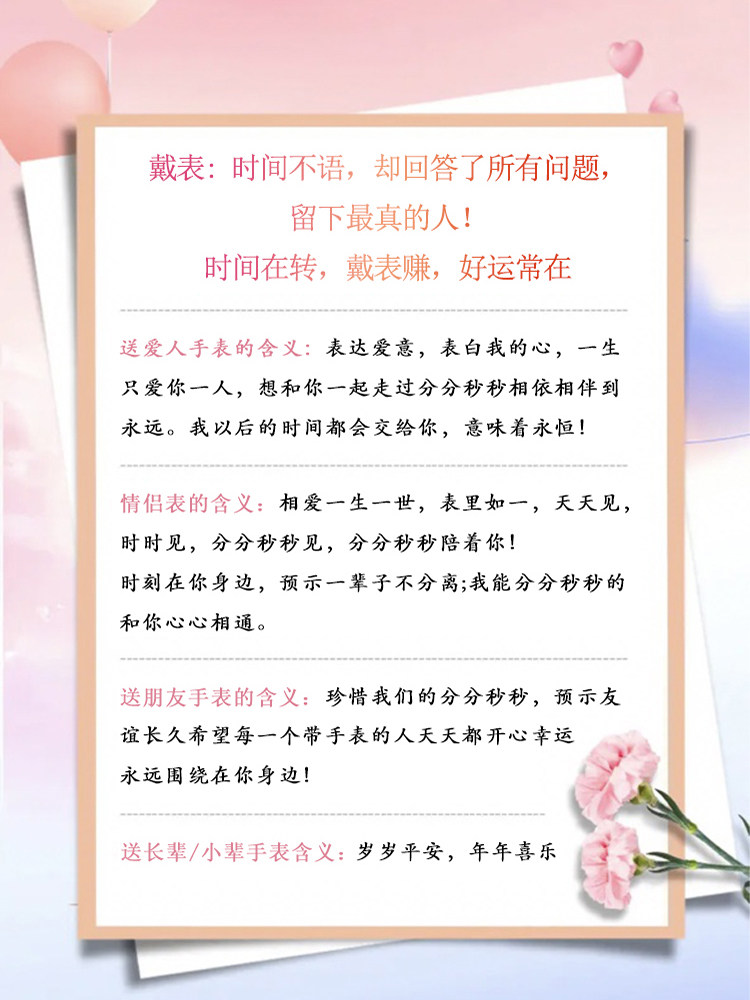 戴表：时间不语，却回答了所有问题，

留下最真的人！

时间在转，戴表赚，好运常在

送爱人手表的含义：表达爱意，表白我的心，一生只爱你一人，想和你一起走过分分秒秒相依相伴到永远。我以后的时间都会交给你，意味着永恒！

情侣表的含义：相爱一生一世，表里如一，天天见，时时见，分分秒秒见，分分秒秒陪着你！
时刻在你身边，预示一辈子不分离;我能分分秒秒的和你心心相通。

送朋友手表的含义：珍惜我们的分分秒秒，预示友谊长久希望每一个带手表的人天天都开心幸运永远围绕在你身边！

送长辈/小辈手表含义：岁岁平安，年年喜乐